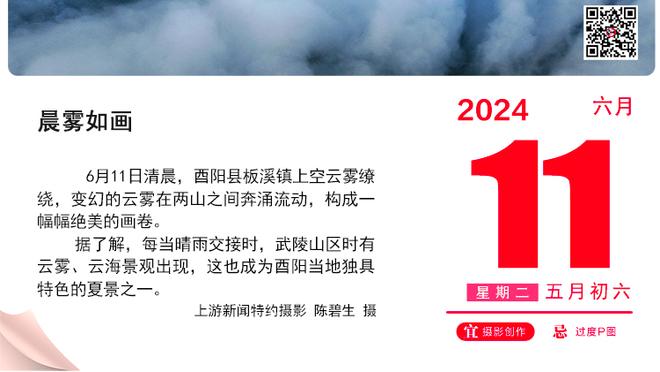 晨雾如画

6月11日清晨，酉阳县板溪镇上空云雾缭绕，变幻的云雾在两山之间奔涌流动，构成一幅幅绝美的画卷。

据了解，每当晴雨交接时，武陵山区时有云雾、云海景观出现，这也成为酉阳当地独具特色的夏景之一。

上游新闻特约摄影 陈碧生 摄

2024 六月

11

星期二 五月初六

宜 摄影创作 忌 过度P图